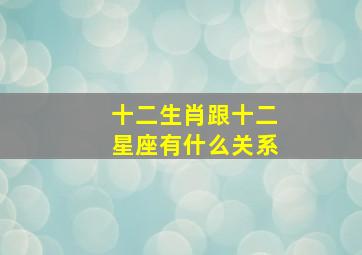 十二生肖跟十二星座有什么关系